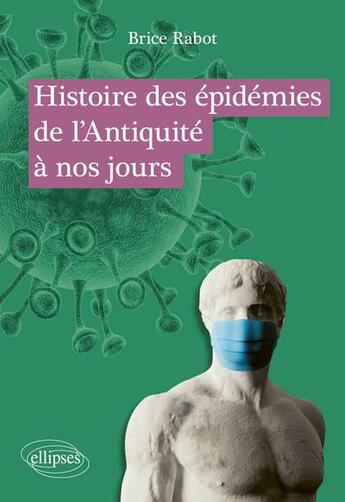 Brice Rabot

Histoire des épidémies de l'Antiquité à nos jours

ellipses